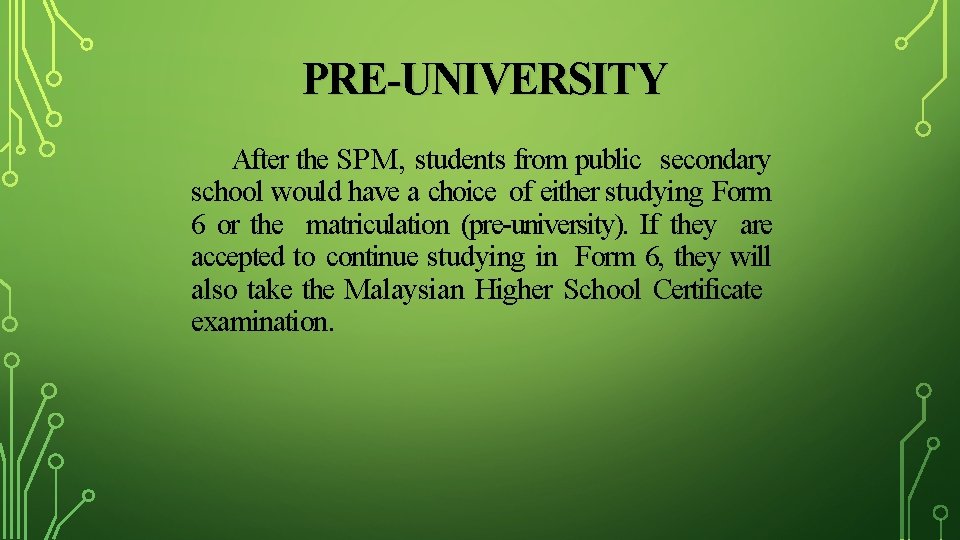 PRE-UNIVERSITY

After the SPM, students from public secondary school would have a choice of either studying Form 6 or the matriculation (pre-university). If they are accepted to continue studying in Form 6, they will also take the Malaysian Higher School Certificate examination.